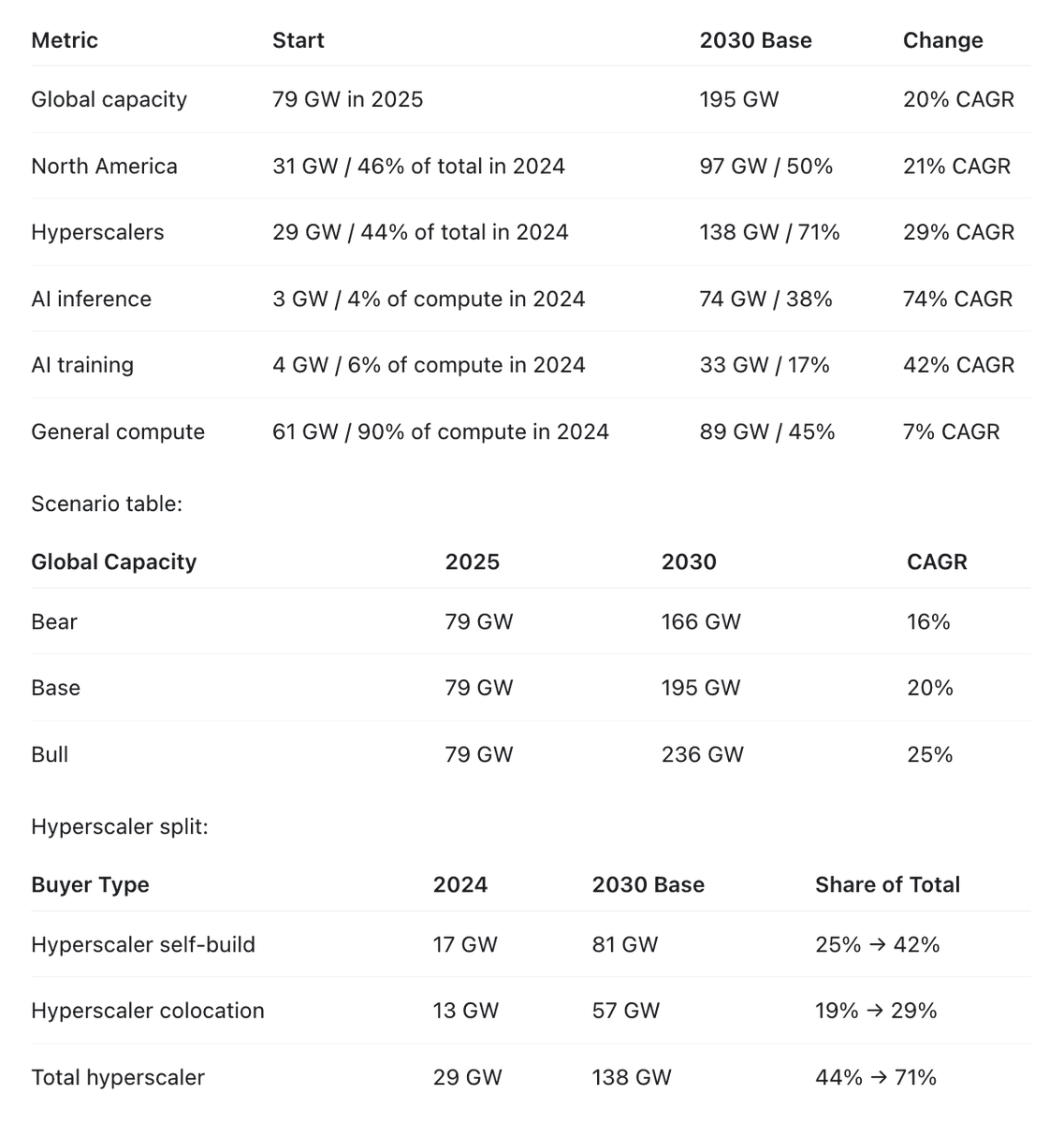 | Metric | Start | 2030 Base | Change |
|---|---|---|---|
| Global capacity | 79 GW in 2025 | 195 GW | 20% CAGR |
| North America | 31 GW / 46% of total in 2024 | 97 GW / 50% | 21% CAGR |
| Hyperscalers | 29 GW / 44% of total in 2024 | 138 GW / 71% | 29% CAGR |
| AI inference | 3 GW / 4% of compute in 2024 | 74 GW / 38% | 74% CAGR |
| AI training | 4 GW / 6% of compute in 2024 | 33 GW / 17% | 42% CAGR |
| General compute | 61 GW / 90% of compute in 2024 | 89 GW / 45% | 7% CAGR |

Scenario table:

| Global Capacity | 2025 | 2030 | CAGR |
|---|---|---|---|
| Bear | 79 GW | 166 GW | 16% |
| Base | 79 GW | 195 GW | 20% |
| Bull | 79 GW | 236 GW | 25% |

Hyperscaler split:

| Buyer Type | 2024 | 2030 Base | Share of Total |
|---|---|---|---|
| Hyperscaler self-build | 17 GW | 81 GW | 25% → 42% |
| Hyperscaler colocation | 13 GW | 57 GW | 19% → 29% |
| Total hyperscaler | 29 GW | 138 GW | 44% → 71% |